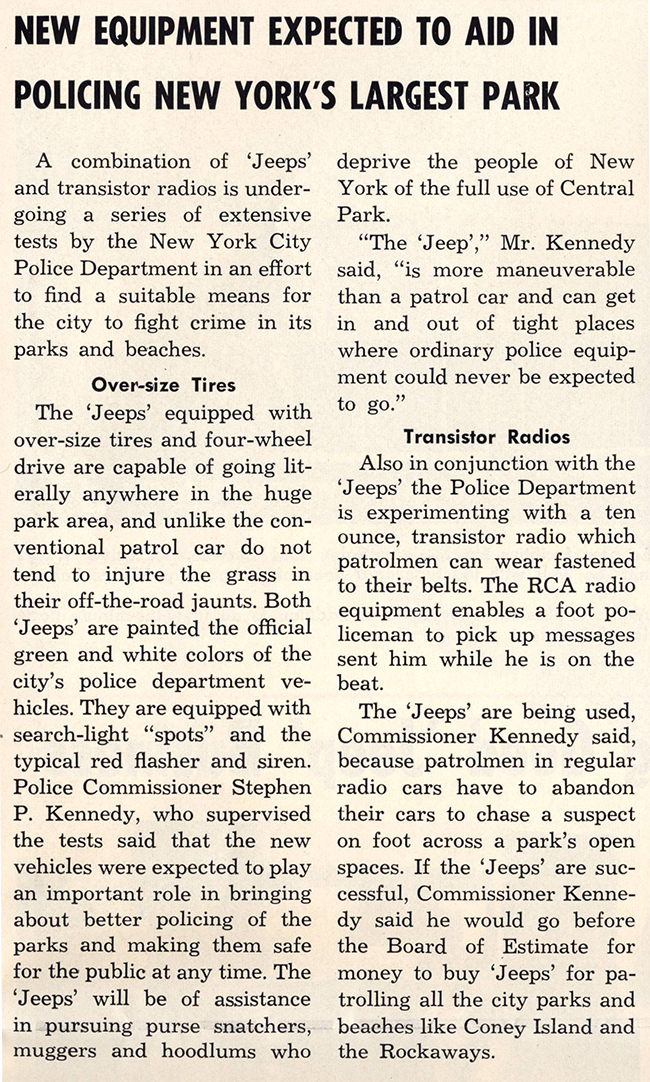 NEW EQUIPMENT EXPECTED TO AID IN POLICING NEW YORK'S LARGEST PARK

A combination of 'Jeeps' and transistor radios is undergoing a series of extensive tests by the New York City Police Department in an effort to find a suitable means for the city to fight crime in its parks and beaches.

Over-size Tires

The 'Jeeps' equipped with over-size tires and four-wheel drive are capable of going literally anywhere in the huge park area, and unlike the conventional patrol car do not tend to injure the grass in their off-the-road jaunts. Both 'Jeeps' are painted the official green and white colors of the city's police department vehicles. They are equipped with search-light "spots" and the typical red flasher and siren. Police Commissioner Stephen P. Kennedy, who supervised the tests said that the new vehicles were expected to play an important role in bringing about better policing of the parks and making them safe for the public at any time. The 'Jeeps' will be of assistance in pursuing purse snatchers, muggers and hoodlums who deprive the people of New York of the full use of Central Park.

"The 'Jeep'," Mr. Kennedy said, "is more maneuverable than a patrol car and can get in and out of tight places where ordinary police equipment could never be expected to go."

Transistor Radios

Also in conjunction with the 'Jeeps' the Police Department is experimenting with a ten ounce, transistor radio which patrolmen can wear fastened to their belts. The RCA radio equipment enables a foot policeman to pick up messages sent him while he is on the beat.

The 'Jeeps' are being used, Commissioner Kennedy said, because patrolmen in regular radio cars have to abandon their cars to chase a suspect on foot across a park's open spaces. If the 'Jeeps' are successful, Commissioner Kennedy said he would go before the Board of Estimate for money to buy 'Jeeps' for patrolling all the city parks and beaches like Coney Island and the Rockaways.